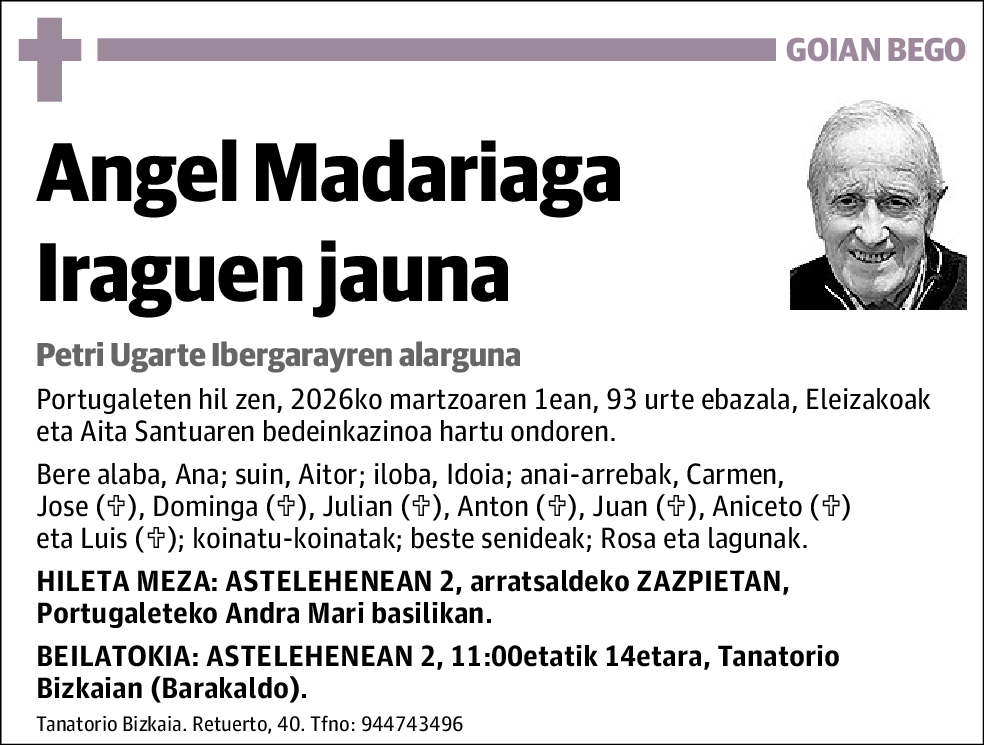 GOIAN BEGO

Angel Madariaga Iraguen jauna

Petri Ugarte Ibergarayren alarguna

Portugaleten hil zen, 2026ko martzoaren 1ean, 93 urte ebazala, Eleizakoak eta Aita Santuaren bedeinkazinoa hartu ondoren.

Bere alaba, Ana; suin, Aitor; iloba, Idoia; anai-arrebak, Carmen, Jose (✞), Dominga (✞), Julian (✞), Anton (✞), Juan (✞), Aniceto (✞) eta Luis (✞); koinatu-koinatak; beste senideak; Rosa eta lagunak.

HILETA MEZA: ASTELEHENEAN 2, arratsaldeko ZAZPIETAN, Portugaleteko Andra Mari basilikan.

BEILATOKIA: ASTELEHENEAN 2, 11:00etatik 14etara, Tanatorio Bizkaian (Barakaldo).

Tanatorio Bizkaia. Retuerto, 40. Tfno: 944743496